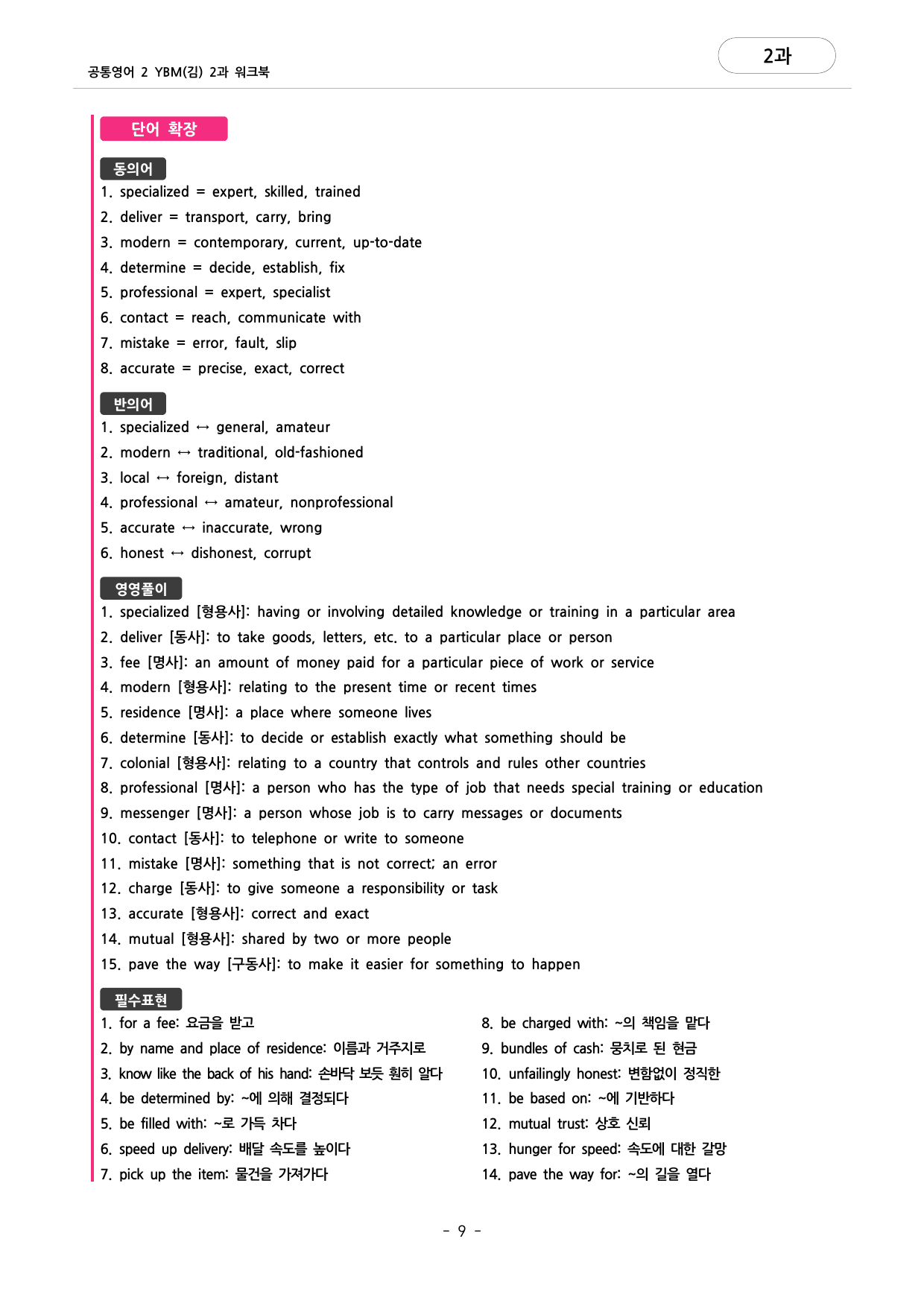 공통영어 2 YBM(김) 2과 워크북

2과

단어 확장

동의어
1. specialized = expert, skilled, trained
2. deliver = transport, carry, bring
3. modern = contemporary, current, up-to-date
4. determine = decide, establish, fix
5. professional = expert, specialist
6. contact = reach, communicate with
7. mistake = error, fault, slip
8. accurate = precise, exact, correct

반의어
1. specialized ↔ general, amateur
2. modern ↔ traditional, old-fashioned
3. local ↔ foreign, distant
4. professional ↔ amateur, nonprofessional
5. accurate ↔ inaccurate, wrong
6. honest ↔ dishonest, corrupt

영영풀이
1. specialized [형용사]: having or involving detailed knowledge or training in a particular area
2. deliver [동사]: to take goods, letters, etc. to a particular place or person
3. fee [명사]: an amount of money paid for a particular piece of work or service
4. modern [형용사]: relating to the present time or recent times
5. residence [명사]: a place where someone lives
6. determine [동사]: to decide or establish exactly what something should be
7. colonial [형용사]: relating to a country that controls and rules other countries
8. professional [명사]: a person who has the type of job that needs special training or education
9. messenger [명사]: a person whose job is to carry messages or documents
10. contact [동사]: to telephone or write to someone
11. mistake [명사]: something that is not correct; an error
12. charge [동사]: to give someone a responsibility or task
13. accurate [형용사]: correct and exact
14. mutual [형용사]: shared by two or more people
15. pave the way [구동사]: to make it easier for something to happen

필수표현
1. for a fee: 요금을 받고
2. by name and place of residence: 이름과 거주지로
3. know like the back of his hand: 손바닥 보듯 훤히 알다
4. be determined by: ~에 의해 결정되다
5. be filled with: ~로 가득 차다
6. speed up delivery: 배달 속도를 높이다
7. pick up the item: 물건을 가져가다

8. be charged with: ~의 책임을 맡다
9. bundles of cash: 뭉치로 된 현금
10. unfailingly honest: 변함없이 정직한
11. be based on: ~에 기반하다
12. mutual trust: 상호 신뢰
13. hunger for speed: 속도에 대한 갈망
14. pave the way for: ~의 길을 열다

- 9 -